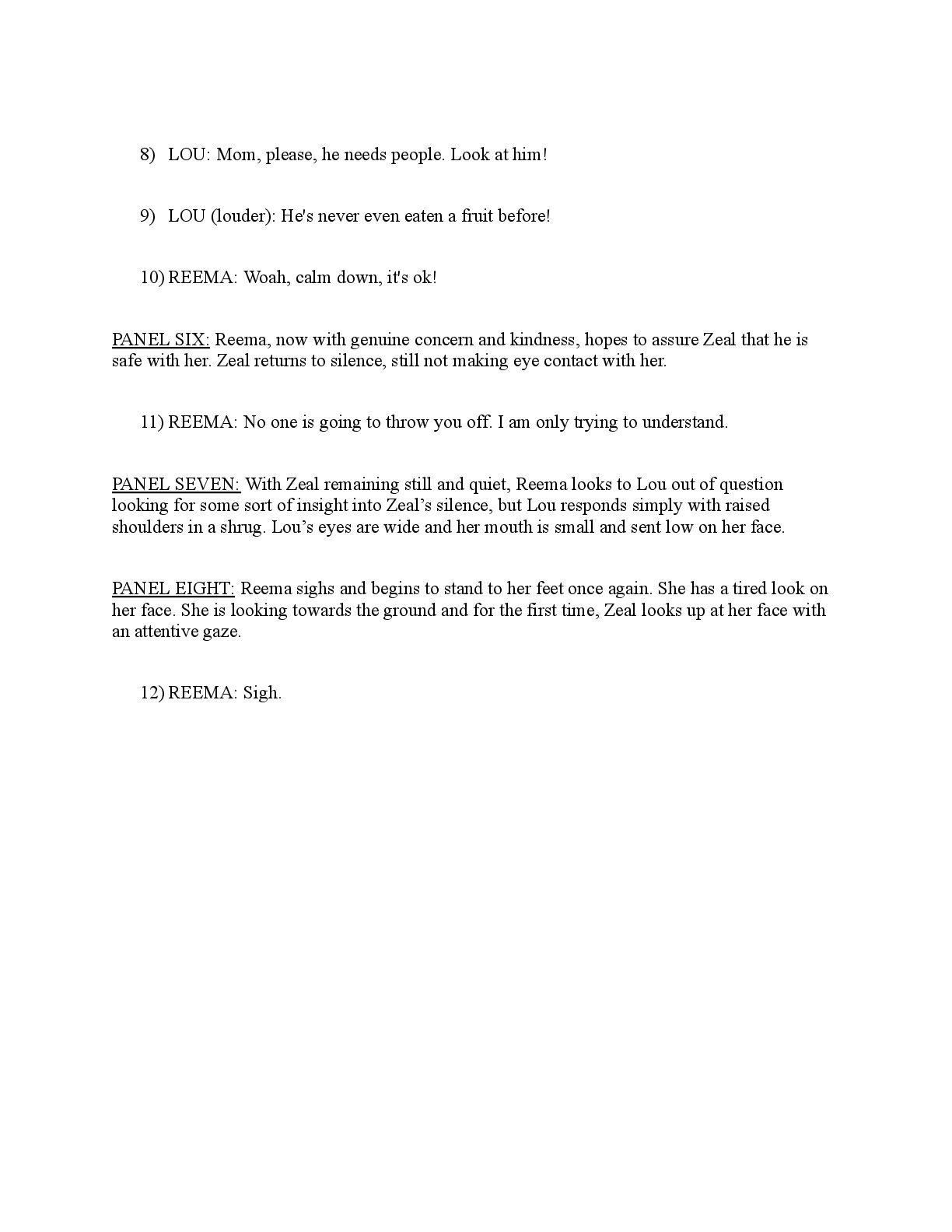 8) LOU: Mom, please, he needs people. Look at him!

9) LOU (louder): He's never even eaten a fruit before!

10) REEMA: Woah, calm down, it's ok!

PANEL SIX: Reema, now with genuine concern and kindness, hopes to assure Zeal that he is safe with her. Zeal returns to silence, still not making eye contact with her.

11) REEMA: No one is going to throw you off. I am only trying to understand.

PANEL SEVEN: With Zeal remaining still and quiet, Reema looks to Lou out of question looking for some sort of insight into Zeal’s silence, but Lou responds simply with raised shoulders in a shrug. Lou’s eyes are wide and her mouth is small and sent low on her face.

PANEL EIGHT: Reema sighs and begins to stand to her feet once again. She has a tired look on her face. She is looking towards the ground and for the first time, Zeal looks up at her face with an attentive gaze.

12) REEMA: Sigh.